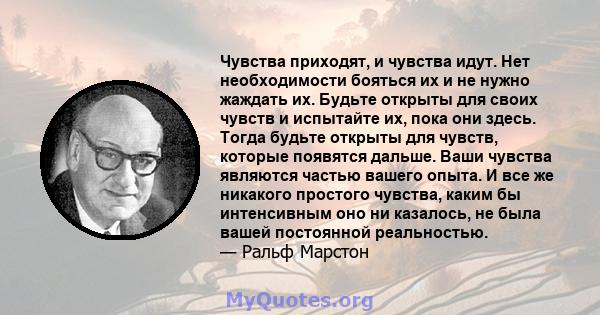 Чувства приходят, и чувства идут. Нет необходимости бояться их и не нужно жаждать их. Будьте открыты для своих чувств и испытайте их, пока они здесь. Тогда будьте открыты для чувств, которые появятся дальше. Ваши чувства являются частью вашего опыта. И все же никакого простого чувства, каким бы интенсивным оно ни казалось, не была вашей постоянной реальностью.
— Ральф Марстон

MyQuotes.org